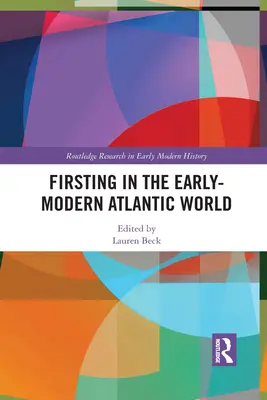 Routledge Research in Early Modern History

FIRSTING IN THE EARLY-MODERN ATLANTIC WORLD

Edited by
Lauren Beck

ROUTLEDGE